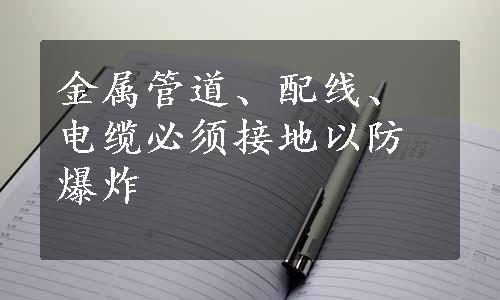 金属管道、配线、电缆必须接地以防爆炸